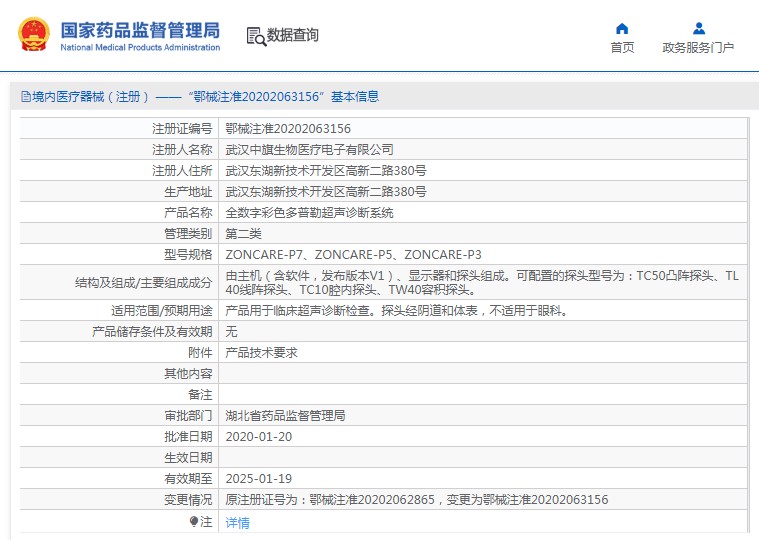 国家药品监督管理局
National Medical Products Administration

数据查询

首页

政务服务门户

境内医疗器械（注册）——“鄂械注准20202063156”基本信息

| | |
|---|---|
| 注册证编号 | 鄂械注准20202063156 |
| 注册人名称 | 武汉中旗生物医疗电子有限公司 |
| 注册人住所 | 武汉东湖新技术开发区高新二路380号 |
| 生产地址 | 武汉东湖新技术开发区高新二路380号 |
| 产品名称 | 全数字彩色多普勒超声诊断系统 |
| 管理类别 | 第二类 |
| 型号规格 | ZONCARE-P7、ZONCARE-P5、ZONCARE-P3 |
| 结构及组成/主要组成成分 | 由主机（含软件，发布版本V1）、显示器和探头组成。可配置的探头型号为：TC50凸阵探头、TL40线阵探头、TC10腔内探头、TW40容积探头。 |
| 适用范围/预期用途 | 产品用于临床超声诊断检查。探头经阴道和体表，不适用于眼科。 |
| 产品储存条件及有效期 | 无 |
| 附件 | 产品技术要求 |
| 其他内容 | |
| 备注 | |
| 审批部门 | 湖北省药品监督管理局 |
| 批准日期 | 2020-01-20 |
| 生效日期 | |
| 有效期至 | 2025-01-19 |
| 变更情况 | 原注册证号为：鄂械注准20202062865，变更为鄂械注准20202063156 |
| 注 | 详情 |